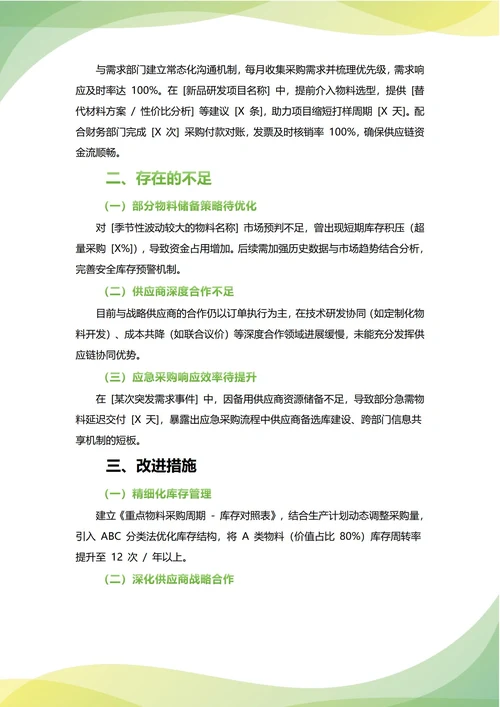 与需求部门建立常态化沟通机制，每月收集采购需求并梳理优先级，需求响应及时率达 100%。在 [新品研发项目名称] 中，提前介入物料选型，提供 [替代材料方案 / 性价比分析] 等建议 [X 条]，助力项目缩短打样周期 [X 天]。配合财务部门完成 [X 次] 采购付款对账，发票及时核销率 100%，确保供应链资金流顺畅。

二、存在的不足

（一）部分物料储备策略待优化

对 [季节性波动较大的物料名称] 市场预判不足，曾出现短期库存积压（超量采购 [X%]），导致资金占用增加。后续需加强历史数据与市场趋势结合分析，完善安全库存预警机制。

（二）供应商深度合作不足

目前与战略供应商的合作仍以订单执行为主，在技术研发协同（如定制化物料开发）、成本共降（如联合议价）等深度合作领域进展缓慢，未能充分发挥供应链协同优势。

（三）应急采购响应效率待提升

在 [某次突发需求事件] 中，因备用供应商资源储备不足，导致部分急需物料延迟交付 [X 天]，暴露出应急采购流程中供应商备选库建设、跨部门信息共享机制的短板。

三、改进措施

（一）精细化库存管理

建立《重点物料采购周期 - 库存对照表》，结合生产计划动态调整采购量，引入 ABC 分类法优化库存结构，将 A 类物料（价值占比 80%）库存周转率提升至 12 次 / 年以上。

（二）深化供应商战略合作